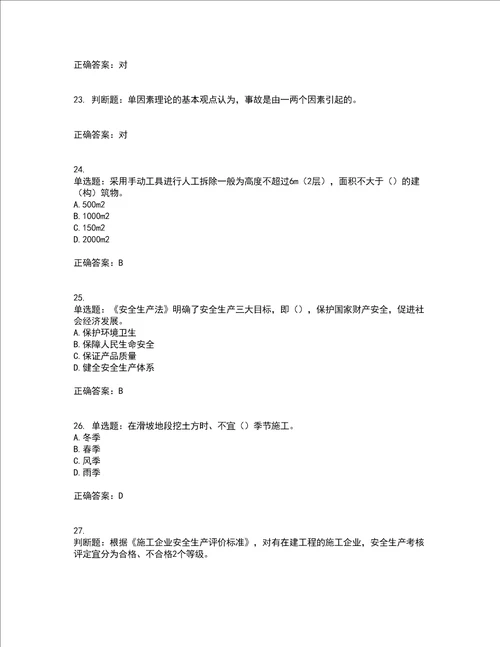 正确答案：对

23. 判断题：单因素理论的基本观点认为，事故是由一两个因素引起的。

正确答案：对

24.
单选题：采用手动工具进行人工拆除一般为高度不超过6m（2层），面积不大于（）的建（构）筑物。
A. 500m2
B. 1000m2
C. 150m2
D. 2000m2

正确答案：B

25.
单选题：《安全生产法》明确了安全生产三大目标，即（），保护国家财产安全，促进社会经济发展。
A. 保护环境卫生
B. 保障人民生命安全
C. 保证产品质量
D. 健全安全生产体系

正确答案：B

26. 单选题：在滑坡地段挖土方时、不宜（）季节施工。
A. 冬季
B. 春季
C. 风季
D. 雨季

正确答案：D

27.
判断题：根据《施工企业安全生产评价标准》，对有在建工程的施工企业，安全生产考核评定宜分为合格、不合格2个等级。